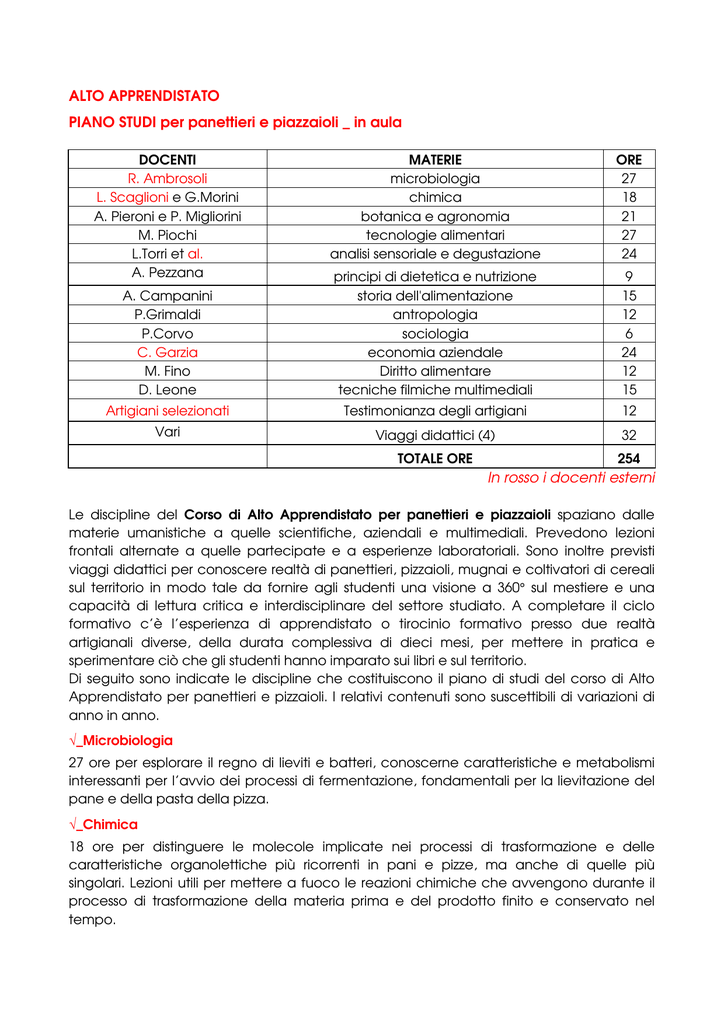 ALTO APPRENDISTATO

PIANO STUDI per panettieri e piazzaioli _ in aula

| DOCENTI | MATERIE | ORE |
|---|---|---|
| R. Ambrosoli | microbiologia | 27 |
| L. Scaglioni e G.Morini | chimica | 18 |
| A. Pieroni e P. Migliorini | botanica e agronomia | 21 |
| M. Piochi | tecnologie alimentari | 27 |
| L.Torri et al. | analisi sensoriale e degustazione | 24 |
| A. Pezzana | principi di dietetica e nutrizione | 9 |
| A. Campanini | storia dell'alimentazione | 15 |
| P.Grimaldi | antropologia | 12 |
| P.Corvo | sociologia | 6 |
| C. Garzia | economia aziendale | 24 |
| M. Fino | Diritto alimentare | 12 |
| D. Leone | tecniche filmiche multimediali | 15 |
| Artigiani selezionati | Testimonianza degli artigiani | 12 |
| Vari | Viaggi didattici (4) | 32 |
|  | TOTALE ORE | 254 |

In rosso i docenti esterni

Le discipline del Corso di Alto Apprendistato per panettieri e piazzaioli spaziano dalle materie umanistiche a quelle scientifiche, aziendali e multimediali. Prevedono lezioni frontali alternate a quelle partecipate e a esperienze laboratoriali. Sono inoltre previsti viaggi didattici per conoscere realtà di panettieri, pizzaioli, mugnai e coltivatori di cereali sul territorio in modo tale da fornire agli studenti una visione a 360° sul mestiere e una capacità di lettura critica e interdisciplinare del settore studiato. A completare il ciclo formativo c'è l'esperienza di apprendistato o tirocinio formativo presso due realtà artigianali diverse, della durata complessiva di dieci mesi, per mettere in pratica e sperimentare ciò che gli studenti hanno imparato sui libri e sul territorio.
Di seguito sono indicate le discipline che costituiscono il piano di studi del corso di Alto Apprendistato per panettieri e pizzaioli. I relativi contenuti sono suscettibili di variazioni di anno in anno.

√_Microbiologia

27 ore per esplorare il regno di lieviti e batteri, conoscerne caratteristiche e metabolismi interessanti per l'avvio dei processi di fermentazione, fondamentali per la lievitazione del pane e della pasta della pizza.

√_Chimica

18 ore per distinguere le molecole implicate nei processi di trasformazione e delle caratteristiche organolettiche più ricorrenti in pani e pizze, ma anche di quelle più singolari. Lezioni utili per mettere a fuoco le reazioni chimiche che avvengono durante il processo di trasformazione della materia prima e del prodotto finito e conservato nel tempo.